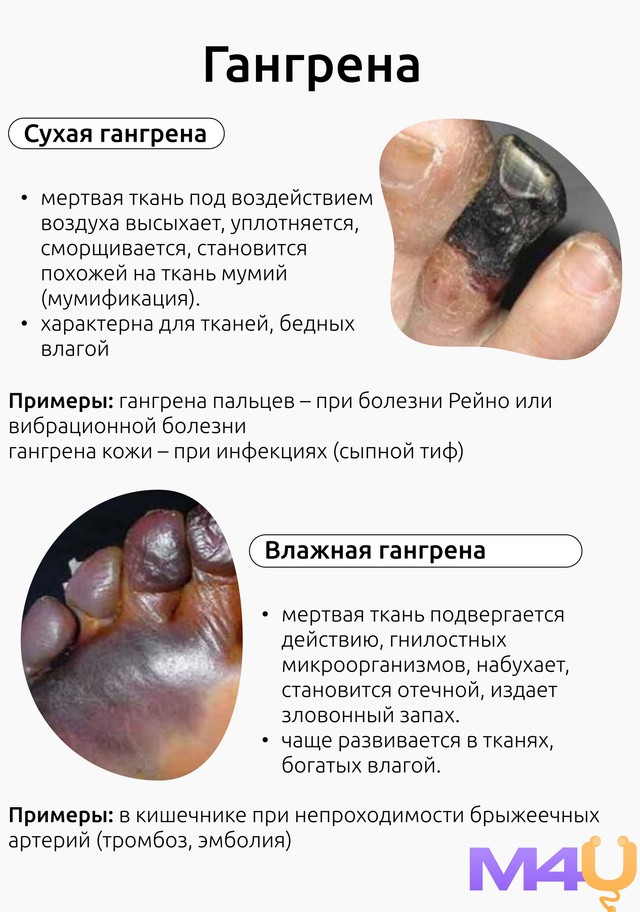 Гангрена

Сухая гангрена

• мертвая ткань под воздействием воздуха высыхает, уплотняется, сморщивается, становится похожей на ткань мумий (мумификация).
• характерна для тканей, бедных влагой

Примеры: гангрена пальцев – при болезни Рейно или вибрационной болезни
гангрена кожи – при инфекциях (сыпной тиф)

Влажная гангрена

• мертвая ткань подвергается действию, гнилостных микроорганизмов, набухает, становится отечной, издает зловонный запах.
• чаще развивается в тканях, богатых влагой.

Примеры: в кишечнике при непроходимости брыжеечных артерий (тромбоз, эмболия)

M4U